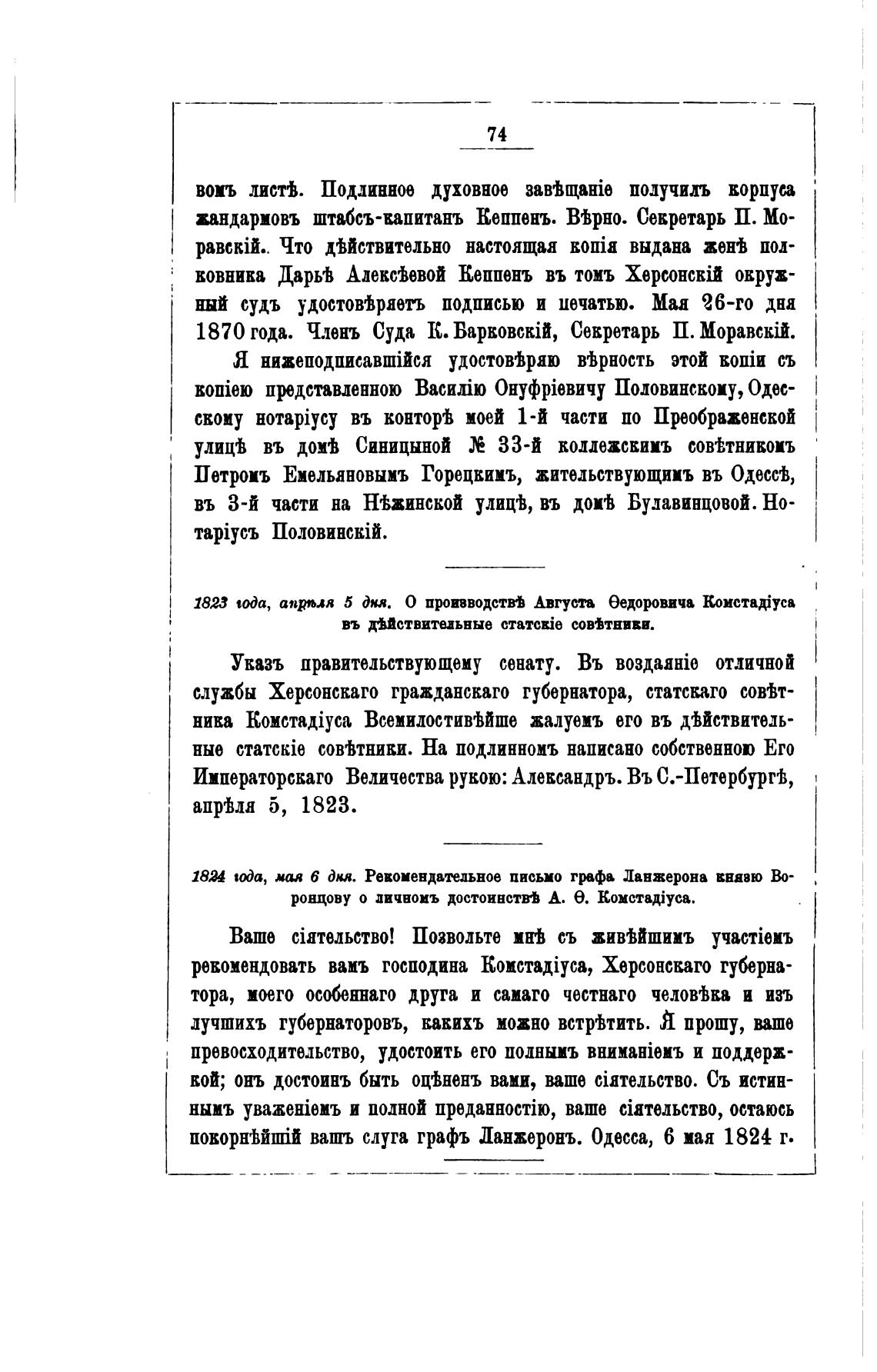 74

вомъ листѣ. Подлинное духовное завѣщаніе получилъ корпуса жандармовъ штабсъ-капитанъ Кеппенъ. Вѣрно. Секретарь П. Моравскій. Что дѣйствительно настоящая копія выдана женѣ полковника Дарьѣ Алексѣевой Кеппенъ въ томъ Херсонскій окружный судъ удостовѣряетъ подписью и печатью. Мая 26-го дня 1870 года. Членъ Суда К. Барковскій, Секретарь П. Моравскій.

Я нижеподписавшійся удостовѣряю вѣрность этой копіи съ копіею представленною Василію Онуфріевичу Половинскому, Одесскому нотаріусу въ конторѣ моей 1-й части по Преображенской улицѣ въ домѣ Синицыной № 33-й коллежскимъ совѣтникомъ Петромъ Емельяновымъ Горецкимъ, жительствующимъ въ Одессѣ, въ 3-й части на Нѣжинской улицѣ, въ домѣ Булавинцовой. Нотаріусъ Половинскій.

1823 года, апрѣля 5 дня. О производствѣ Августа Ѳедоровича Комстадіуса въ дѣйствительные статскіе совѣтники.

Указъ правительствующему сенату. Въ воздаяніе отличной службы Херсонскаго гражданскаго губернатора, статскаго совѣтника Комстадіуса Всемилостивѣйше жалуемъ его въ дѣйствительные статскіе совѣтники. На подлинномъ написано собственною Его Императорскаго Величества рукою: Александръ. Въ С.-Петербургѣ, апрѣля 5, 1823.

1824 года, мая 6 дня. Рекомендательное письмо графа Ланжерона князю Воронцову о личномъ достоинствѣ А. Ѳ. Комстадіуса.

Ваше сіятельство! Позвольте мнѣ съ живѣйшимъ участіемъ рекомендовать вамъ господина Комстадіуса, Херсонскаго губернатора, моего особеннаго друга и самаго честнаго человѣка и изъ лучшихъ губернаторовъ, какихъ можно встрѣтить. Я прошу, ваше превосходительство, удостоить его полнымъ вниманіемъ и поддержкой; онъ достоинъ быть оцѣненъ вами, ваше сіятельство. Съ истиннымъ уваженіемъ и полной преданностію, ваше сіятельство, остаюсь покорнѣйшій вашъ слуга графъ Ланжеронъ. Одесса, 6 мая 1824 г.